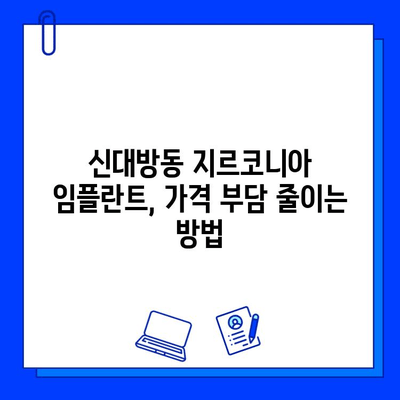 신대방동 지르코니아 임플란트, 가격 부담 줄이는 방법